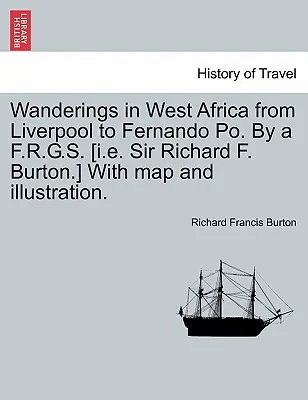 BRITISH LIBRARY

History of Travel

Wanderings in West Africa from Liverpool to Fernando Po. By a F.R.G.S. [i.e. Sir Richard F. Burton.] With map and illustration.

Richard Francis Burton